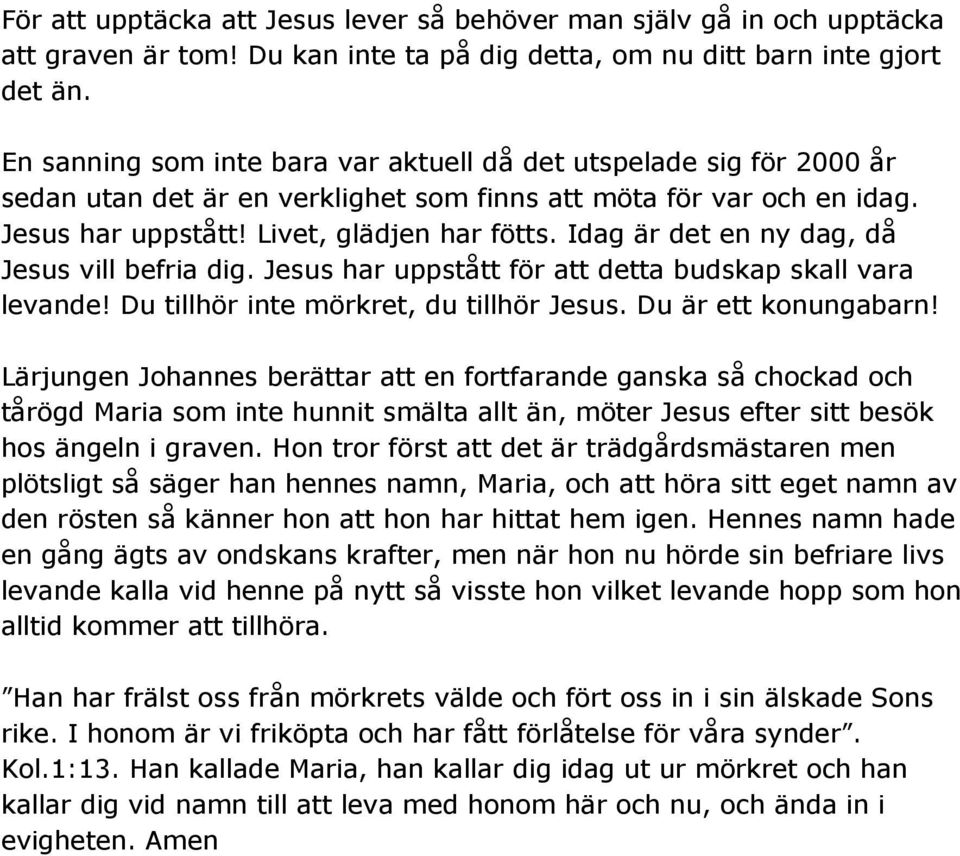 För att upptäcka att Jesus lever så behöver man själv gå in och upptäcka att graven är tom! Du kan inte ta på dig detta, om nu ditt barn inte gjort det än.

En sanning som inte bara var aktuell då det utspelade sig för 2000 år sedan utan det är en verklighet som finns att möta för var och en idag. Jesus har uppstått! Livet, glädjen har fötts. Idag är det en ny dag, då Jesus vill befria dig. Jesus har uppstått för att detta budskap skall vara levande! Du tillhör inte mörkret, du tillhör Jesus. Du är ett konungabarn!

Lärjungen Johannes berättar att en fortfarande ganska så chockad och tårögd Maria som inte hunnit smälta allt än, möter Jesus efter sitt besök hos ängeln i graven. Hon tror först att det är trädgårdsmästaren men plötsligt så säger han hennes namn, Maria, och att höra sitt eget namn av den rösten så känner hon att hon har hittat hem igen. Hennes namn hade en gång ägts av ondskans krafter, men när hon nu hörde sin befriare livs levande kalla vid henne på nytt så visste hon vilket levande hopp som hon alltid kommer att tillhöra.

”Han har frälst oss från mörkrets välde och fört oss in i sin älskade Sons rike. I honom är vi friköpta och har fått förlåtelse för våra synder”. Kol.1:13. Han kallade Maria, han kallar dig idag ut ur mörkret och han kallar dig vid namn till att leva med honom här och nu, och ända in i evigheten. Amen